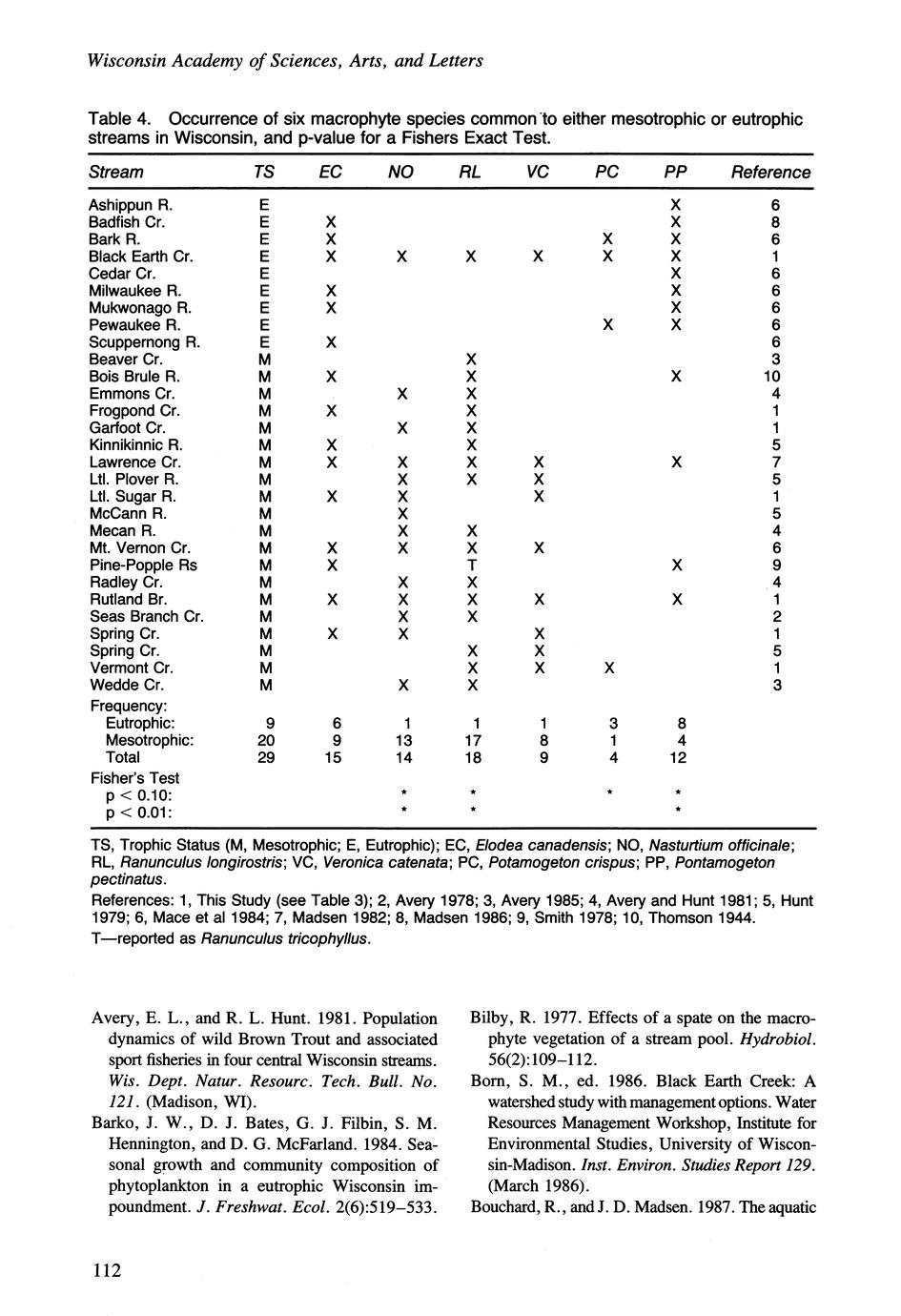 Wisconsin Academy of Sciences, Arts, and Letters

Table 4. Occurrence of six macrophyte species common to either mesotrophic or eutrophic streams in Wisconsin, and p-value for a Fishers Exact Test.

| Stream | TS | EC | NO | RL | VC | PC | PP | Reference |
|---|---|---|---|---|---|---|---|---|
| Ashippun R. | E | | | | | | X | 6 |
| Badfish Cr. | E | X | | | | | X | 8 |
| Bark R. | E | X | | | | X | X | 6 |
| Black Earth Cr. | E | X | X | X | X | X | X | 1 |
| Cedar Cr. | E | | | | | | X | 6 |
| Milwaukee R. | E | X | | | | | X | 6 |
| Mukwonago R. | E | X | | | | | X | 6 |
| Pewaukee R. | E | | | | | X | X | 6 |
| Scuppernong R. | E | X | | | | | | 6 |
| Beaver Cr. | M | | | X | | | | 3 |
| Bois Brule R. | M | X | | X | | | X | 10 |
| Emmons Cr. | M | | X | X | | | | 4 |
| Frogpond Cr. | M | X | | X | | | | 1 |
| Garfoot Cr. | M | | X | X | | | | 1 |
| Kinnikinnic R. | M | X | | X | | | | 5 |
| Lawrence Cr. | M | X | X | X | X | | X | 7 |
| Ltl. Plover R. | M | | X | X | X | | | 5 |
| Ltl. Sugar R. | M | X | X | | X | | | 1 |
| McCann R. | M | | X | | | | | 5 |
| Mecan R. | M | | X | X | | | | 4 |
| Mt. Vernon Cr. | M | X | X | X | X | | | 6 |
| Pine-Popple Rs | M | X | | T | | | X | 9 |
| Radley Cr. | M | | X | X | | | | 4 |
| Rutland Br. | M | X | X | X | X | | X | 1 |
| Seas Branch Cr. | M | | X | X | | | | 2 |
| Spring Cr. | M | X | X | | X | | | 1 |
| Spring Cr. | M | | | X | X | | | 5 |
| Vermont Cr. | M | | | X | X | X | | 1 |
| Wedde Cr. | M | | X | X | | | | 3 |
| Frequency: | | | | | | | | |
| Eutrophic: | 9 | 6 | 1 | 1 | 1 | 3 | 8 | |
| Mesotrophic: | 20 | 9 | 13 | 17 | 8 | 1 | 4 | |
| Total | 29 | 15 | 14 | 18 | 9 | 4 | 12 | |
| Fisher's Test | | | | | | | | |
| p < 0.10: | | | * | * | | * | * | |
| p < 0.01: | | | * | * | | | * | |

TS, Trophic Status (M, Mesotrophic; E, Eutrophic); EC, Elodea canadensis; NO, Nasturtium officinale; RL, Ranunculus longirostris; VC, Veronica catenata; PC, Potamogeton crispus; PP, Pontamogeton pectinatus.

References: 1, This Study (see Table 3); 2, Avery 1978; 3, Avery 1985; 4, Avery and Hunt 1981; 5, Hunt 1979; 6, Mace et al 1984; 7, Madsen 1982; 8, Madsen 1986; 9, Smith 1978; 10, Thomson 1944.

T—reported as Ranunculus tricophyllus.

Avery, E. L., and R. L. Hunt. 1981. Population dynamics of wild Brown Trout and associated sport fisheries in four central Wisconsin streams. Wis. Dept. Natur. Resourc. Tech. Bull. No. 121. (Madison, WI).

Barko, J. W., D. J. Bates, G. J. Filbin, S. M. Hennington, and D. G. McFarland. 1984. Seasonal growth and community composition of phytoplankton in a eutrophic Wisconsin impoundment. J. Freshwat. Ecol. 2(6):519–533.

Bilby, R. 1977. Effects of a spate on the macrophyte vegetation of a stream pool. Hydrobiol. 56(2):109–112.

Born, S. M., ed. 1986. Black Earth Creek: A watershed study with management options. Water Resources Management Workshop, Institute for Environmental Studies, University of Wisconsin-Madison. Inst. Environ. Studies Report 129. (March 1986).

Bouchard, R., and J. D. Madsen. 1987. The aquatic

112